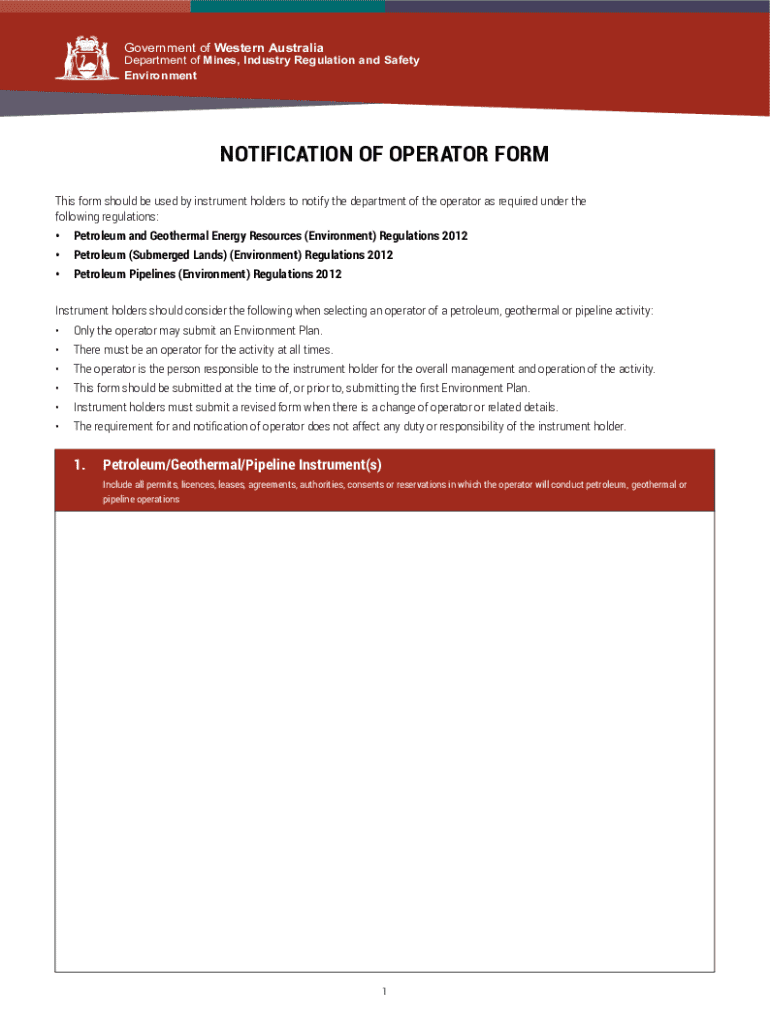 Government of Western Australia
Department of Mines, Industry Regulation and Safety
Environment

NOTIFICATION OF OPERATOR FORM

This form should be used by instrument holders to notify the department of the operator as required under the following regulations:

• Petroleum and Geothermal Energy Resources (Environment) Regulations 2012
• Petroleum (Submerged Lands) (Environment) Regulations 2012
• Petroleum Pipelines (Environment) Regulations 2012

Instrument holders should consider the following when selecting an operator of a petroleum, geothermal or pipeline activity:

• Only the operator may submit an Environment Plan.
• There must be an operator for the activity at all times.
• The operator is the person responsible to the instrument holder for the overall management and operation of the activity.
• This form should be submitted at the time of, or prior to, submitting the first Environment Plan.
• Instrument holders must submit a revised form when there is a change of operator or related details.
• The requirement for and notification of operator does not affect any duty or responsibility of the instrument holder.

1. Petroleum/Geothermal/Pipeline Instrument(s)
Include all permits, licences, leases, agreements, authorities, consents or reservations in which the operator will conduct petroleum, geothermal or pipeline operations

1